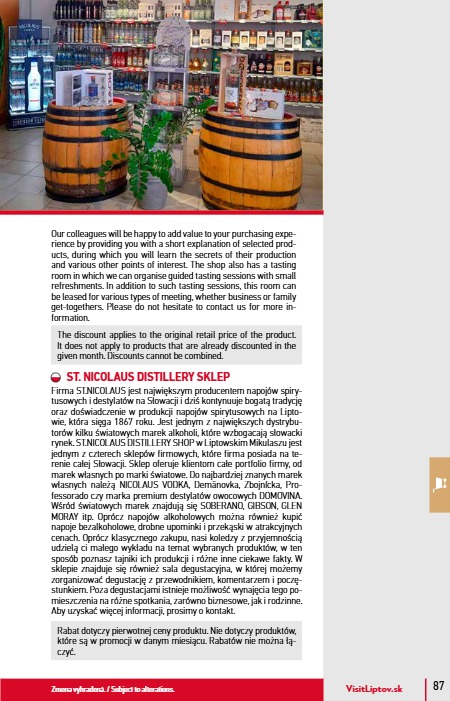 Our colleagues will be happy to add value to your purchasing experience by providing you with a short explanation of selected products, during which you will learn the secrets of their production and various other points of interest. The shop also has a tasting room in which we can organise guided tasting sessions with small refreshments. In addition to such tasting sessions, this room can be leased for various types of meeting, whether business or family get-togethers. Please do not hesitate to contact us for more information.

The discount applies to the original retail price of the product. It does not apply to products that are already discounted in the given month. Discounts cannot be combined.

ST. NICOLAUS DISTILLERY SKLEP

Firma ST.NICOLAUS jest największym producentem napojów spirytusowych i destylatów na Słowacji i dziś kontynuuje bogatą tradycję oraz doświadczenie w produkcji napojów spirytusowych na Liptowie, która sięga 1867 roku. Jest jednym z największych dystrybutorów kilku światowych marek alkoholi, które wzbogacają słowacki rynek. ST.NICOLAUS DISTILLERY SHOP w Liptowskim Mikulaszu jest jednym z czterech sklepów firmowych, które firma posiada na terenie całej Słowacji. Sklep oferuje klientom całe portfolio firmy, od marek własnych po marki światowe. Do najbardziej znanych marek własnych należą NICOLAUS VODKA, Demänovka, Zbojnícka, Professorado czy marka premium destylatów owocowych DOMOVINA. Wśród światowych marek znajdują się SOBERANO, GIBSON, GLEN MORAY itp. Oprócz napojów alkoholowych można również kupić napoje bezalkoholowe, drobne upominki i przekąski w atrakcyjnych cenach. Oprócz klasycznego zakupu, nasi koledzy z przyjemnością udzielą ci małego wykładu na temat wybranych produktów, w ten sposób poznasz tajniki ich produkcji i różne inne ciekawe fakty. W sklepie znajduje się również sala degustacyjna, w której możemy zorganizować degustację z przewodnikiem, komentarzem i poczęstunkiem. Poza degustacjami istnieje możliwość wynajęcia tego pomieszczenia na różne spotkania, zarówno biznesowe, jak i rodzinne. Aby uzyskać więcej informacji, prosimy o kontakt.

Rabat dotyczy pierwotnej ceny produktu. Nie dotyczy produktów, które są w promocji w danym miesiącu. Rabatów nie można łączyć.

Zmena vyhradená. / Subject to alterations.

VisitLiptov.sk

87